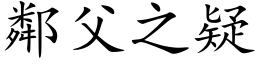 鄰父之疑